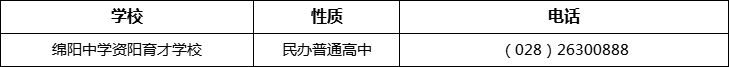 | 学校 | 性质 | 电话 |
|---|---|---|
| 绵阳中学资阳育才学校 | 民办普通高中 | （028）26300888 |